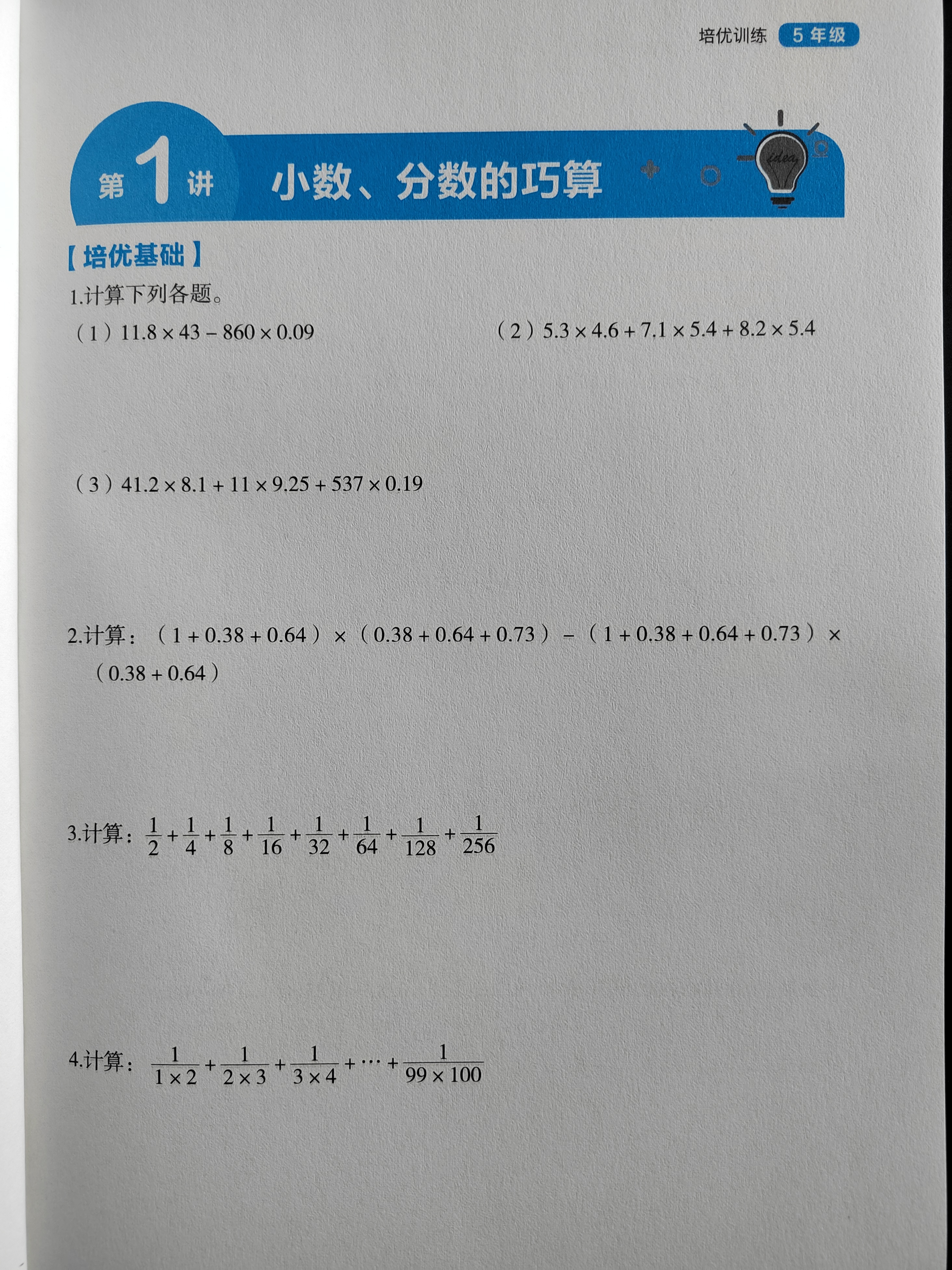 培优训练 5 年级

第 1 讲 小数、分数的巧算

idea

【培优基础】

1.计算下列各题。

（1）$11.8 \times 43 - 860 \times 0.09$

（2）$5.3 \times 4.6 + 7.1 \times 5.4 + 8.2 \times 5.4$

（3）$41.2 \times 8.1 + 11 \times 9.25 + 537 \times 0.19$

2.计算：$(1 + 0.38 + 0.64) \times (0.38 + 0.64 + 0.73) - (1 + 0.38 + 0.64 + 0.73) \times (0.38 + 0.64)$

3.计算：$\frac{1}{2} + \frac{1}{4} + \frac{1}{8} + \frac{1}{16} + \frac{1}{32} + \frac{1}{64} + \frac{1}{128} + \frac{1}{256}$

4.计算：$\frac{1}{1 \times 2} + \frac{1}{2 \times 3} + \frac{1}{3 \times 4} + \cdots + \frac{1}{99 \times 100}$